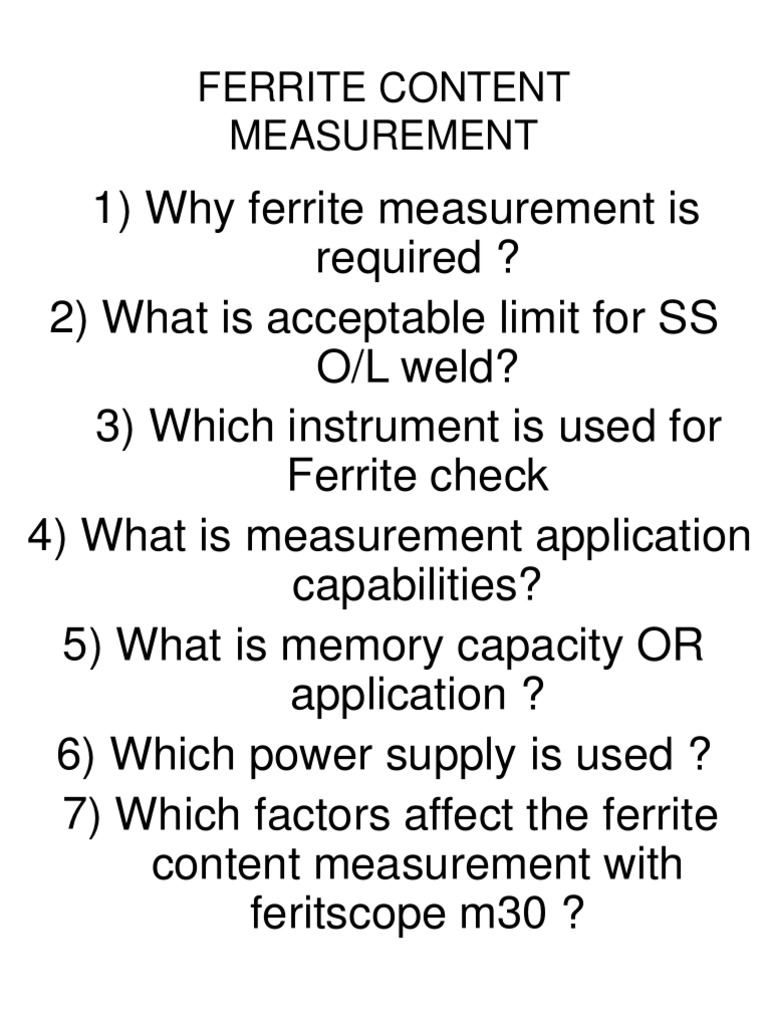 FERRITE CONTENT MEASUREMENT

1) Why ferrite measurement is required ?

2) What is acceptable limit for SS O/L weld?

3) Which instrument is used for Ferrite check

4) What is measurement application capabilities?

5) What is memory capacity OR application ?

6) Which power supply is used ?

7) Which factors affect the ferrite content measurement with feritscope m30 ?